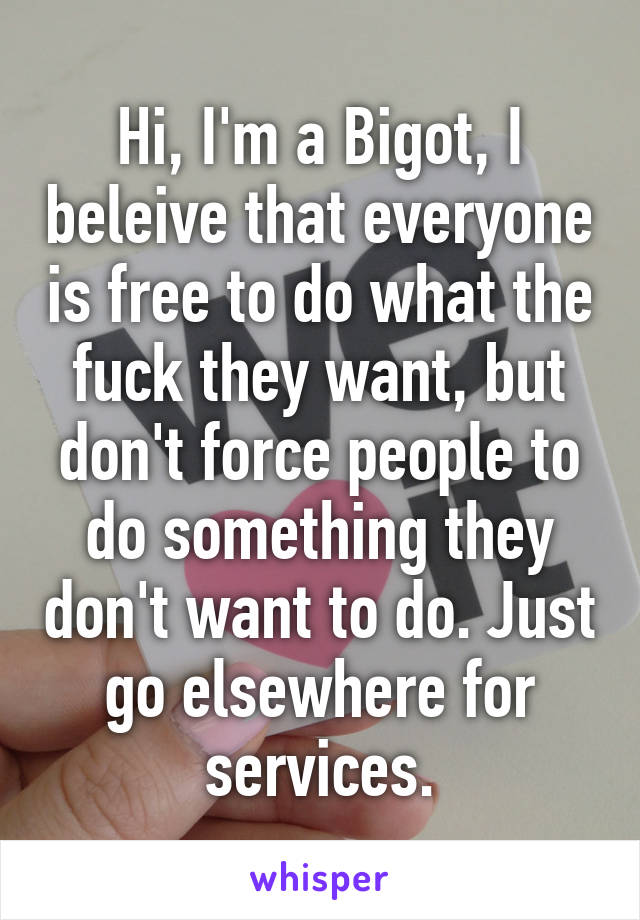 Hi, I'm a Bigot, I beleive that everyone is free to do what the fuck they want, but don't force people to do something they don't want to do. Just go elsewhere for services.

whisper